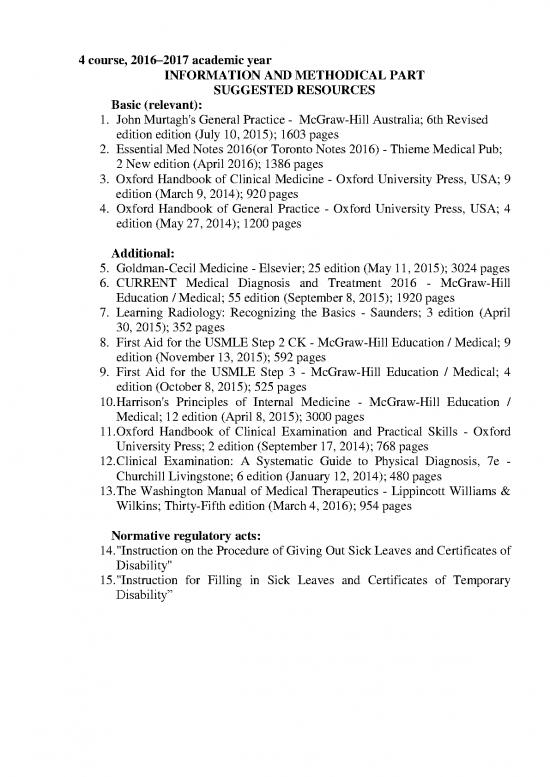 4 course, 2016–2017 academic year

INFORMATION AND METHODICAL PART
SUGGESTED RESOURCES

Basic (relevant):

1. John Murtagh's General Practice - McGraw-Hill Australia; 6th Revised edition edition (July 10, 2015); 1603 pages
2. Essential Med Notes 2016(or Toronto Notes 2016) - Thieme Medical Pub; 2 New edition (April 2016); 1386 pages
3. Oxford Handbook of Clinical Medicine - Oxford University Press, USA; 9 edition (March 9, 2014); 920 pages
4. Oxford Handbook of General Practice - Oxford University Press, USA; 4 edition (May 27, 2014); 1200 pages

Additional:

5. Goldman-Cecil Medicine - Elsevier; 25 edition (May 11, 2015); 3024 pages
6. CURRENT Medical Diagnosis and Treatment 2016 - McGraw-Hill Education / Medical; 55 edition (September 8, 2015); 1920 pages
7. Learning Radiology: Recognizing the Basics - Saunders; 3 edition (April 30, 2015); 352 pages
8. First Aid for the USMLE Step 2 CK - McGraw-Hill Education / Medical; 9 edition (November 13, 2015); 592 pages
9. First Aid for the USMLE Step 3 - McGraw-Hill Education / Medical; 4 edition (October 8, 2015); 525 pages
10. Harrison's Principles of Internal Medicine - McGraw-Hill Education / Medical; 12 edition (April 8, 2015); 3000 pages
11. Oxford Handbook of Clinical Examination and Practical Skills - Oxford University Press; 2 edition (September 17, 2014); 768 pages
12. Clinical Examination: A Systematic Guide to Physical Diagnosis, 7e - Churchill Livingstone; 6 edition (January 12, 2014); 480 pages
13. The Washington Manual of Medical Therapeutics - Lippincott Williams & Wilkins; Thirty-Fifth edition (March 4, 2016); 954 pages

Normative regulatory acts:

14. "Instruction on the Procedure of Giving Out Sick Leaves and Certificates of Disability"
15. "Instruction for Filling in Sick Leaves and Certificates of Temporary Disability"